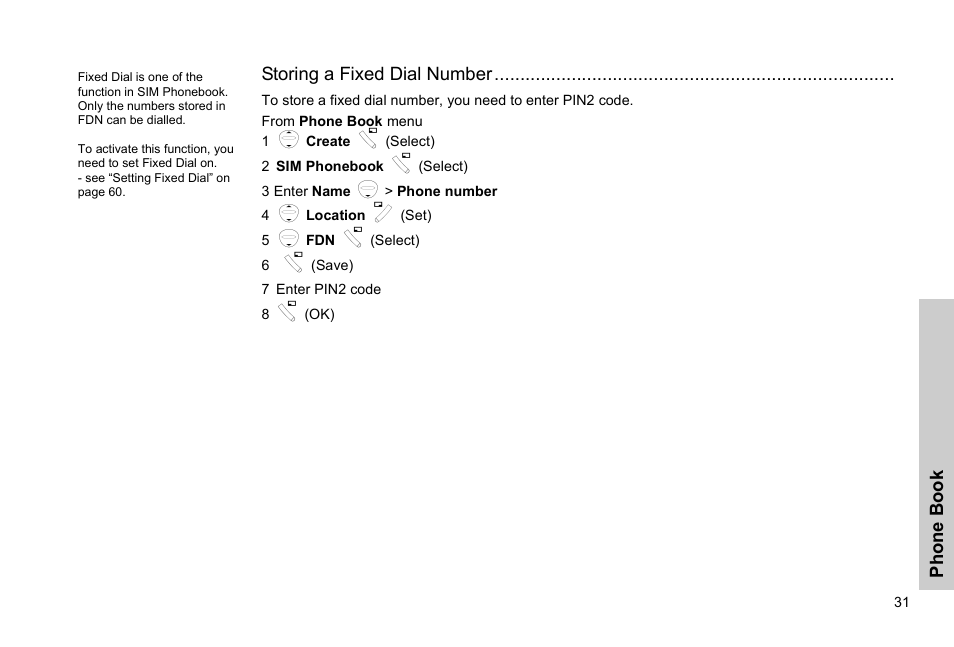 Fixed Dial is one of the function in SIM Phonebook. Only the numbers stored in FDN can be dialled.

To activate this function, you need to set Fixed Dial on.
- see “Setting Fixed Dial” on page 60.

Storing a Fixed Dial Number..............................................................................

To store a fixed dial number, you need to enter PIN2 code.

From **Phone Book** menu

1 **Create** (Select)

2 **SIM Phonebook** (Select)

3 Enter **Name** > **Phone number**

4 **Location** (Set)

5 **FDN** (Select)

6 (Save)

7 Enter PIN2 code

8 (OK)

Phone Book

31